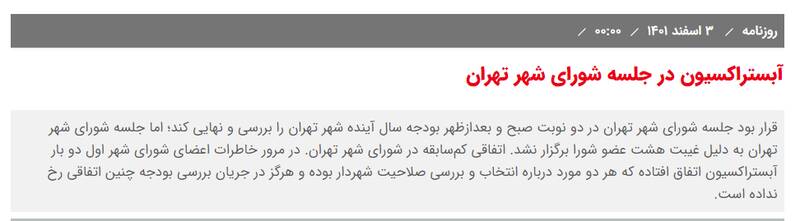 روزنامه / ۳ اسفند ۱۴۰۱ / ۰۰:۰۰ /

آبستراکسیون در جلسه شورای شهر تهران

قرار بود جلسه شورای شهر تهران در دو نوبت صبح و بعدازظهر بودجه سال آینده شهر تهران را بررسی و نهایی کند؛ اما جلسه شورای شهر تهران به دلیل غیبت هشت عضو شورا برگزار نشد. اتفاقی کم‌سابقه در شورای شهر تهران. در مرور خاطرات اعضای شورای شهر اول دو بار آبستراکسیون اتفاق افتاده که هر دو مورد درباره انتخاب و بررسی صلاحیت شهردار بوده و هرگز در جریان بررسی بودجه چنین اتفاقی رخ نداده است.